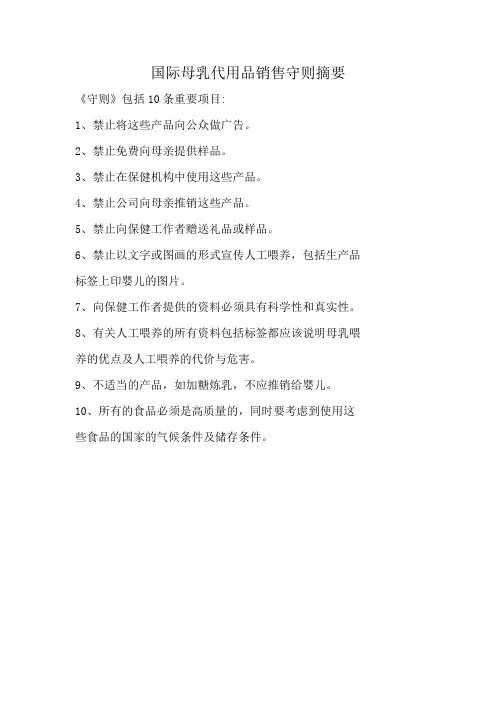 国际母乳代用品销售守则摘要

《守则》包括 10 条重要项目:

1、禁止将这些产品向公众做广告。

2、禁止免费向母亲提供样品。

3、禁止在保健机构中使用这些产品。

4、禁止公司向母亲推销这些产品。

5、禁止向保健工作者赠送礼品或样品。

6、禁止以文字或图画的形式宣传人工喂养，包括生产品标签上印婴儿的图片。

7、向保健工作者提供的资料必须具有科学性和真实性。

8、有关人工喂养的所有资料包括标签都应该说明母乳喂养的优点及人工喂养的代价与危害。

9、不适当的产品，如加糖炼乳，不应推销给婴儿。

10、所有的食品必须是高质量的，同时要考虑到使用这些食品的国家的气候条件及储存条件。